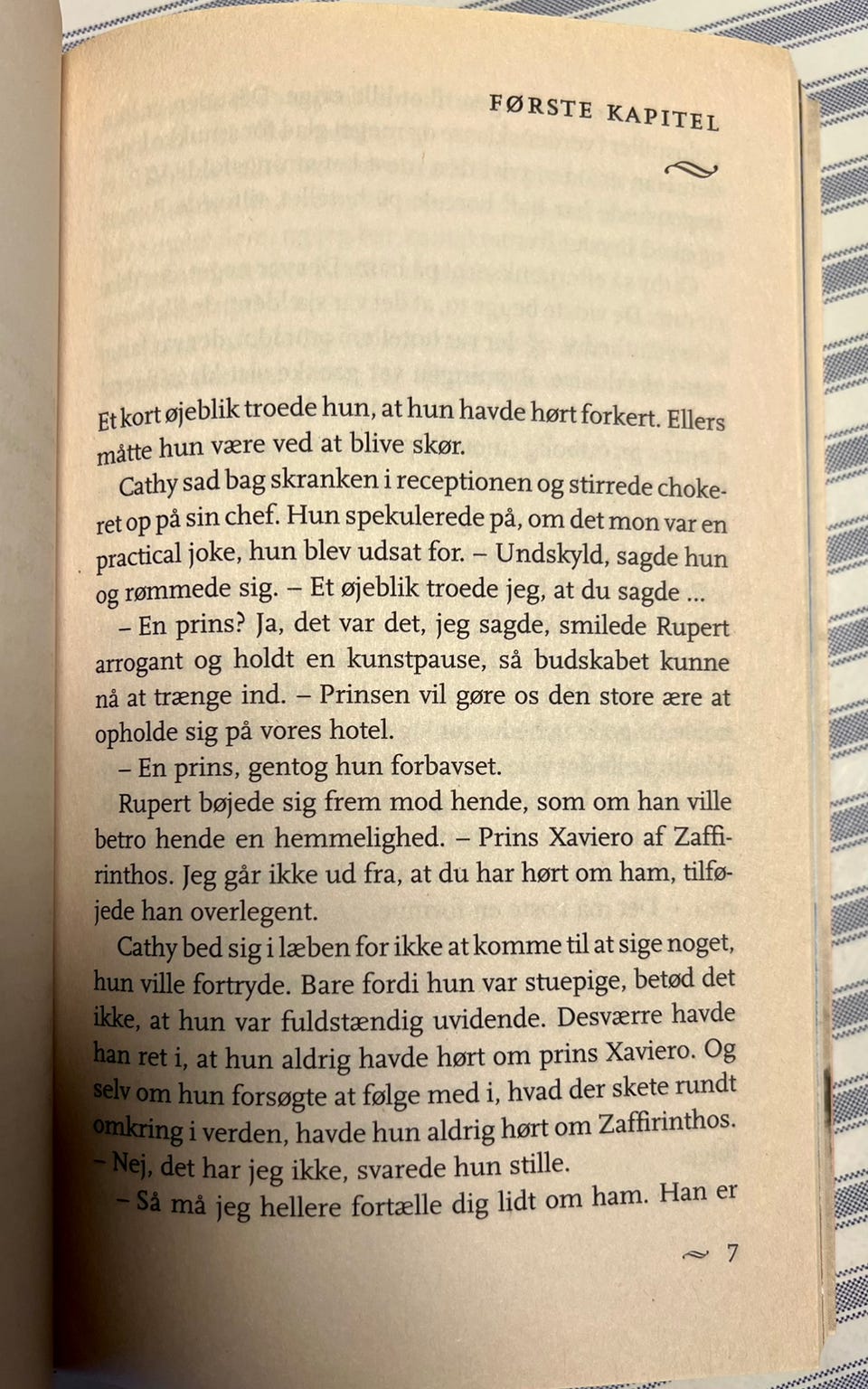 FØRSTE KAPITEL

Et kort øjeblik troede hun, at hun havde hørt forkert. Ellers måtte hun være ved at blive skør.

Cathy sad bag skranken i receptionen og stirrede chokeret op på sin chef. Hun spekulerede på, om det mon var en practical joke, hun blev udsat for. – Undskyld, sagde hun og rømmede sig. – Et øjeblik troede jeg, at du sagde ...

– En prins? Ja, det var det, jeg sagde, smilede Rupert arrogant og holdt en kunstpause, så budskabet kunne nå at trænge ind. – Prinsen vil gøre os den store ære at opholde sig på vores hotel.

– En prins, gentog hun forbavset.

Rupert bøjede sig frem mod hende, som om han ville betro hende en hemmelighed. – Prins Xaviero af Zaffirinthos. Jeg går ikke ud fra, at du har hørt om ham, tilføjede han overlegent.

Cathy bed sig i læben for ikke at komme til at sige noget, hun ville fortryde. Bare fordi hun var stuepige, betød det ikke, at hun var fuldstændig uvidende. Desværre havde han ret i, at hun aldrig havde hørt om prins Xaviero. Og selv om hun forsøgte at følge med i, hvad der skete rundt omkring i verden, havde hun aldrig hørt om Zaffirinthos.

– Nej, det har jeg ikke, svarede hun stille.

– Så må jeg hellere fortælle dig lidt om ham. Han er

7